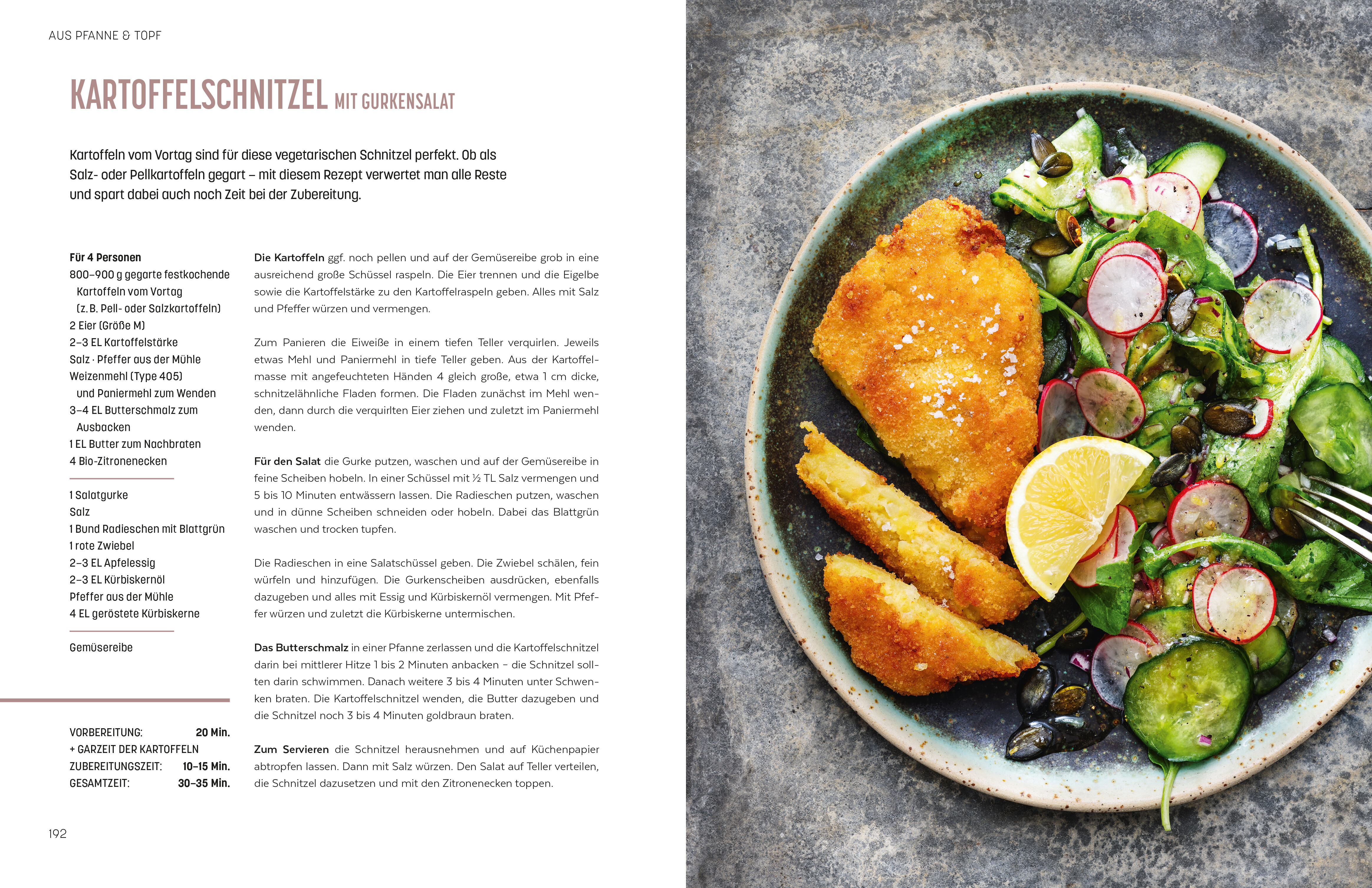 AUS PFANNE & TOPF

KARTOFFELSCHNITZEL MIT GURKENSALAT

Kartoffeln vom Vortag sind für diese vegetarischen Schnitzel perfekt. Ob als Salz- oder Pellkartoffeln gegart – mit diesem Rezept verwertet man alle Reste und spart dabei auch noch Zeit bei der Zubereitung.

Für 4 Personen
800–900 g gegarte festkochende Kartoffeln vom Vortag (z. B. Pell- oder Salzkartoffeln)
2 Eier (Größe M)
2–3 EL Kartoffelstärke
Salz · Pfeffer aus der Mühle
Weizenmehl (Type 405) und Paniermehl zum Wenden
3–4 EL Butterschmalz zum Ausbacken
1 EL Butter zum Nachbraten
4 Bio-Zitronenecken

1 Salatgurke
Salz
1 Bund Radieschen mit Blattgrün
1 rote Zwiebel
2–3 EL Apfelessig
2–3 EL Kürbiskernöl
Pfeffer aus der Mühle
4 EL geröstete Kürbiskerne

Gemüsereibe

VORBEREITUNG: 20 Min.
+ GARZEIT DER KARTOFFELN
ZUBEREITUNGSZEIT: 10–15 Min.
GESAMTZEIT: 30–35 Min.

Die Kartoffeln ggf. noch pellen und auf der Gemüsereibe grob in eine ausreichend große Schüssel raspeln. Die Eier trennen und die Eigelbe sowie die Kartoffelstärke zu den Kartoffelraspeln geben. Alles mit Salz und Pfeffer würzen und vermengen.

Zum Panieren die Eiweiße in einem tiefen Teller verquirlen. Jeweils etwas Mehl und Paniermehl in tiefe Teller geben. Aus der Kartoffelmasse mit angefeuchteten Händen 4 gleich große, etwa 1 cm dicke, schnitzelähnliche Fladen formen. Die Fladen zunächst im Mehl wenden, dann durch die verquirlten Eier ziehen und zuletzt im Paniermehl wenden.

Für den Salat die Gurke putzen, waschen und auf der Gemüsereibe in feine Scheiben hobeln. In einer Schüssel mit ½ TL Salz vermengen und 5 bis 10 Minuten entwässern lassen. Die Radieschen putzen, waschen und in dünne Scheiben schneiden oder hobeln. Dabei das Blattgrün waschen und trocken tupfen.

Die Radieschen in eine Salatschüssel geben. Die Zwiebel schälen, fein würfeln und hinzufügen. Die Gurkenscheiben ausdrücken, ebenfalls dazugeben und alles mit Essig und Kürbiskernöl vermengen. Mit Pfeffer würzen und zuletzt die Kürbiskerne untermischen.

Das Butterschmalz in einer Pfanne zerlassen und die Kartoffelschnitzel darin bei mittlerer Hitze 1 bis 2 Minuten anbacken – die Schnitzel sollten darin schwimmen. Danach weitere 3 bis 4 Minuten unter Schwenken braten. Die Kartoffelschnitzel wenden, die Butter dazugeben und die Schnitzel noch 3 bis 4 Minuten goldbraun braten.

Zum Servieren die Schnitzel herausnehmen und auf Küchenpapier abtropfen lassen. Dann mit Salz würzen. Den Salat auf Teller verteilen, die Schnitzel dazusetzen und mit den Zitronenecken toppen.

192